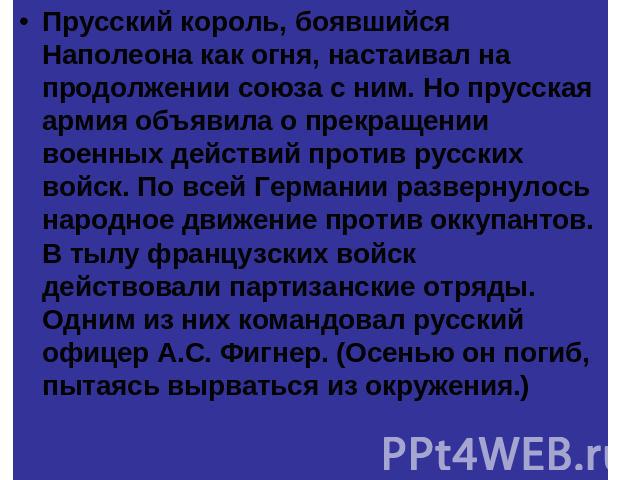 • Прусский король, боявшийся Наполеона как огня, настаивал на продолжении союза с ним. Но прусская армия объявила о прекращении военных действий против русских войск. По всей Германии развернулось народное движение против оккупантов. В тылу французских войск действовали партизанские отряды. Одним из них командовал русский офицер А.С. Фигнер. (Осенью он погиб, пытаясь вырваться из окружения.)

PPt4WEB.ru